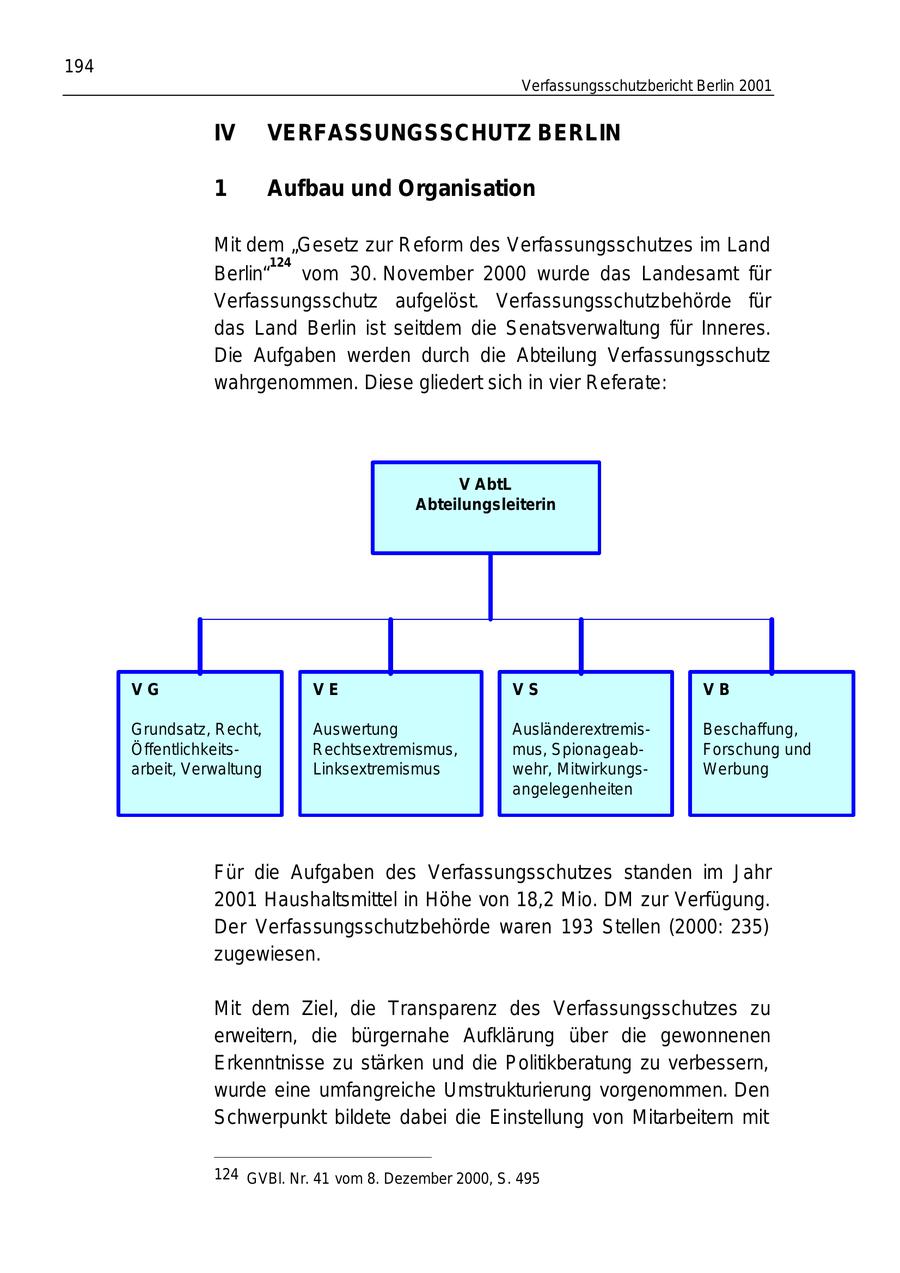 194

Verfassungsschutzbericht Berlin 2001

IV VERFASSUNGSSCHUTZ BERLIN

1 Aufbau und Organisation

Mit dem „Gesetz zur Reform des Verfassungsschutzes im Land Berlin“$^{124}$ vom 30. November 2000 wurde das Landesamt für Verfassungsschutz aufgelöst. Verfassungsschutzbehörde für das Land Berlin ist seitdem die Senatsverwaltung für Inneres. Die Aufgaben werden durch die Abteilung Verfassungsschutz wahrgenommen. Diese gliedert sich in vier Referate:

V AbtL
Abteilungsleiterin

V G

Grundsatz, Recht, Öffentlichkeitsarbeit, Verwaltung

V E

Auswertung Rechtsextremismus, Linksextremismus

V S

Ausländerextremismus, Spionageabwehr, Mitwirkungsangelegenheiten

V B

Beschaffung, Forschung und Werbung

Für die Aufgaben des Verfassungsschutzes standen im Jahr 2001 Haushaltsmittel in Höhe von 18,2 Mio. DM zur Verfügung. Der Verfassungsschutzbehörde waren 193 Stellen (2000: 235) zugewiesen.

Mit dem Ziel, die Transparenz des Verfassungsschutzes zu erweitern, die bürgernahe Aufklärung über die gewonnenen Erkenntnisse zu stärken und die Politikberatung zu verbessern, wurde eine umfangreiche Umstrukturierung vorgenommen. Den Schwerpunkt bildete dabei die Einstellung von Mitarbeitern mit

124 GVBl. Nr. 41 vom 8. Dezember 2000, S. 495